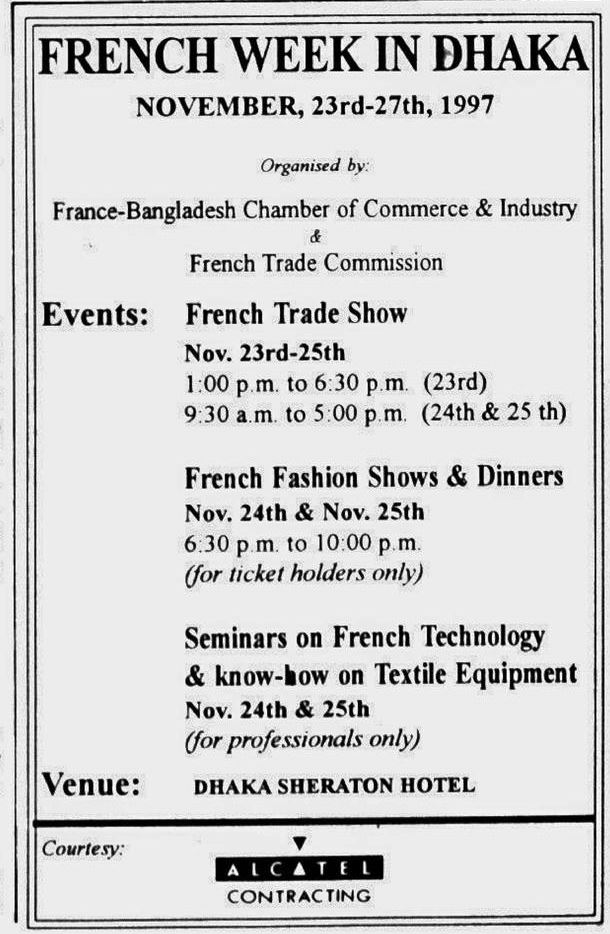 FRENCH WEEK IN DHAKA

NOVEMBER, 23rd-27th, 1997

Organised by:

France-Bangladesh Chamber of Commerce & Industry
&
French Trade Commission

Events: French Trade Show
Nov. 23rd-25th
1:00 p.m. to 6:30 p.m. (23rd)
9:30 a.m. to 5:00 p.m. (24th & 25 th)

French Fashion Shows & Dinners
Nov. 24th & Nov. 25th
6:30 p.m. to 10:00 p.m.
(for ticket holders only)

Seminars on French Technology & know-how on Textile Equipment
Nov. 24th & 25th
(for professionals only)

Venue: DHAKA SHERATON HOTEL

Courtesy:
ALCATEL
CONTRACTING